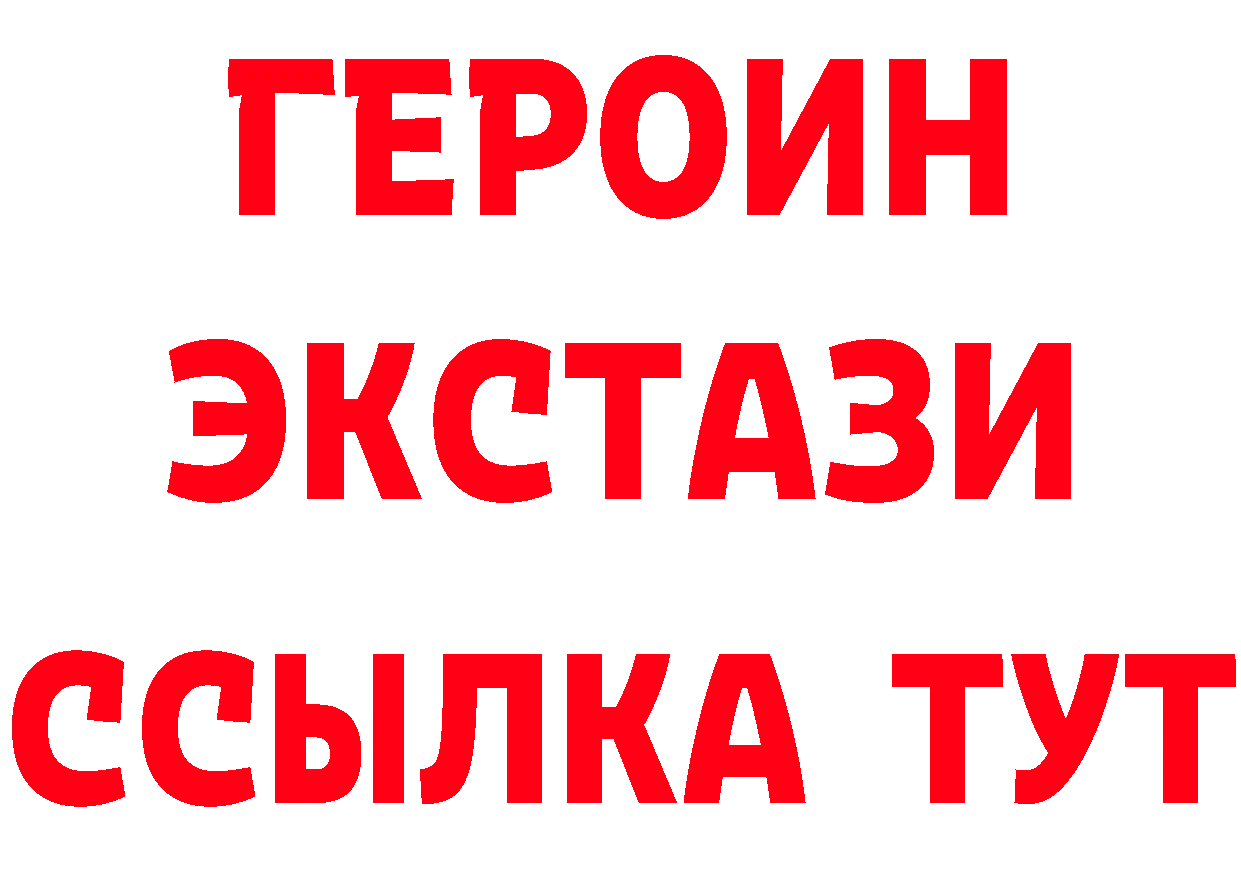 ГЕРОИН
ЭКСТАЗИ
ССЫЛКА ТУТ